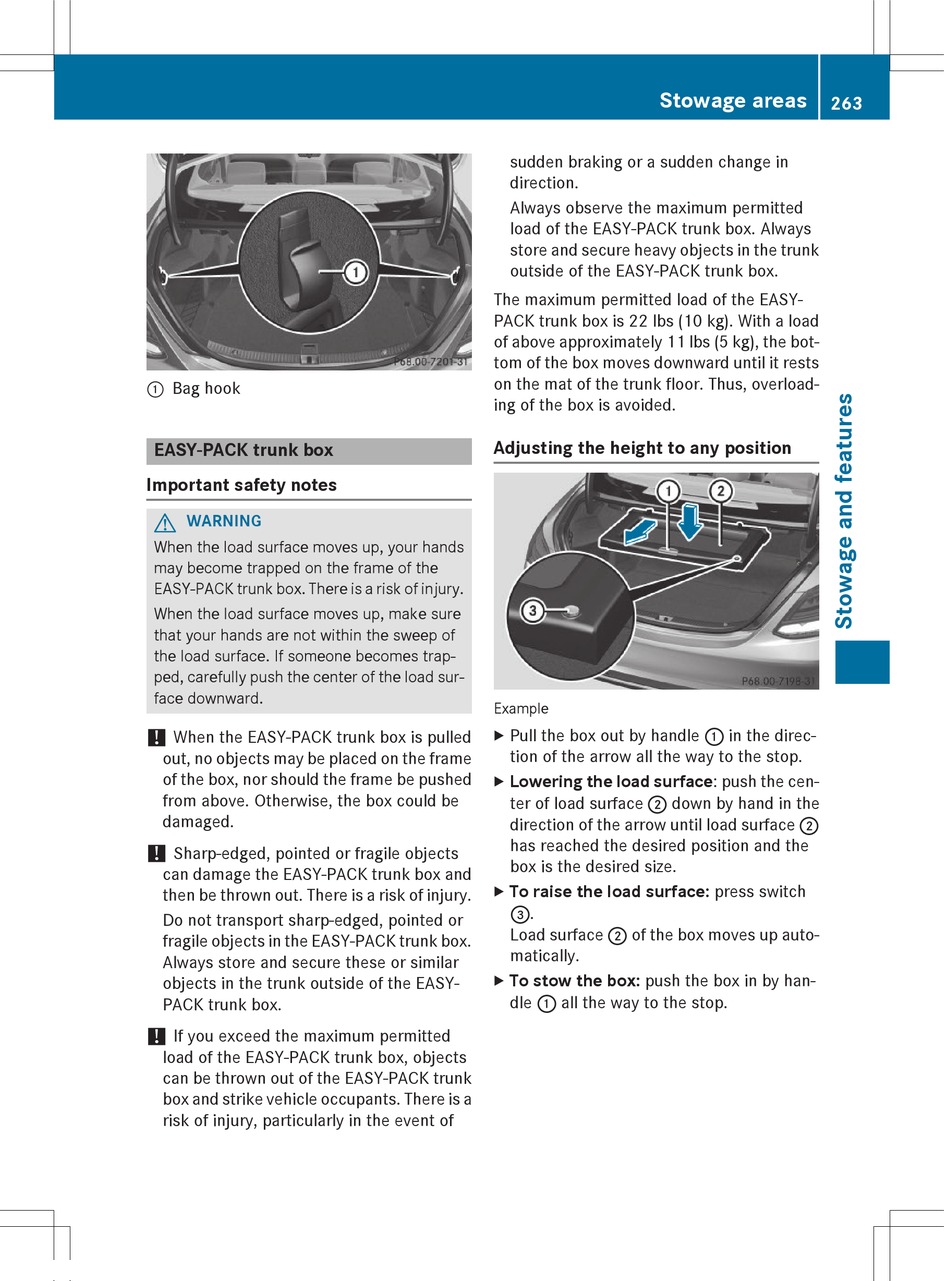 Stowage areas 263

①

P68.00-7201-31

① Bag hook

EASY-PACK trunk box

Important safety notes

⚠ WARNING

When the load surface moves up, your hands may become trapped on the frame of the EASY-PACK trunk box. There is a risk of injury.

When the load surface moves up, make sure that your hands are not within the sweep of the load surface. If someone becomes trapped, carefully push the center of the load surface downward.

! When the EASY-PACK trunk box is pulled out, no objects may be placed on the frame of the box, nor should the frame be pushed from above. Otherwise, the box could be damaged.

! Sharp-edged, pointed or fragile objects can damage the EASY-PACK trunk box and then be thrown out. There is a risk of injury.

Do not transport sharp-edged, pointed or fragile objects in the EASY-PACK trunk box. Always store and secure these or similar objects in the trunk outside of the EASY-PACK trunk box.

! If you exceed the maximum permitted load of the EASY-PACK trunk box, objects can be thrown out of the EASY-PACK trunk box and strike vehicle occupants. There is a risk of injury, particularly in the event of sudden braking or a sudden change in direction.

Always observe the maximum permitted load of the EASY-PACK trunk box. Always store and secure heavy objects in the trunk outside of the EASY-PACK trunk box.

The maximum permitted load of the EASY-PACK trunk box is 22 lbs (10 kg). With a load of above approximately 11 lbs (5 kg), the bottom of the box moves downward until it rests on the mat of the trunk floor. Thus, overloading of the box is avoided.

Adjusting the height to any position

① ②

③

P68.00-7198-31

Example

▶ Pull the box out by handle ① in the direction of the arrow all the way to the stop.

▶ Lowering the load surface: push the center of load surface ② down by hand in the direction of the arrow until load surface ② has reached the desired position and the box is the desired size.

▶ To raise the load surface: press switch ③.
Load surface ② of the box moves up automatically.

▶ To stow the box: push the box in by handle ① all the way to the stop.

Stowage and features